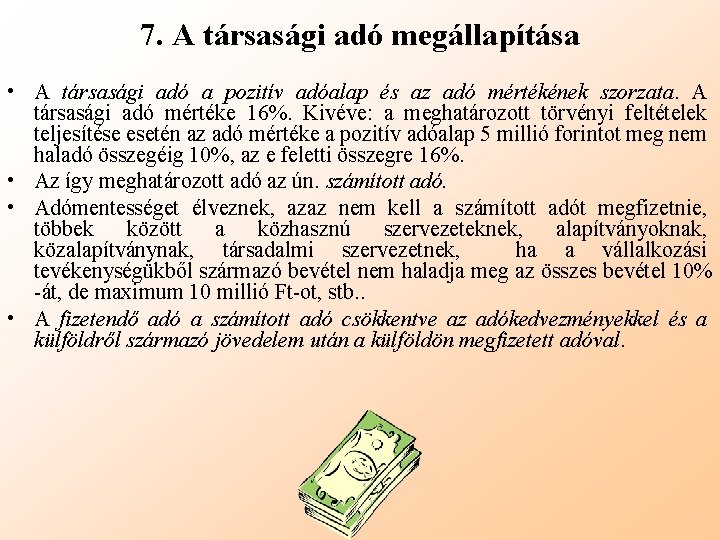 7. A társasági adó megállapítása

• A társasági adó a pozitív adóalap és az adó mértékének szorzata. A társasági adó mértéke 16%. Kivéve: a meghatározott törvényi feltételek teljesítése esetén az adó mértéke a pozitív adóalap 5 millió forintot meg nem haladó összegéig 10%, az e feletti összegre 16%.

• Az így meghatározott adó az ún. számított adó.

• Adómentességet élveznek, azaz nem kell a számított adót megfizetnie, többek között a közhasznú szervezeteknek, alapítványoknak, közalapítványnak, társadalmi szervezetnek, ha a vállalkozási tevékenységükből származó bevétel nem haladja meg az összes bevétel 10% -át, de maximum 10 millió Ft-ot, stb..

• A fizetendő adó a számított adó csökkentve az adókedvezményekkel és a külföldről származó jövedelem után a külföldön megfizetett adóval.